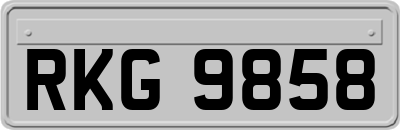 RKG 9858